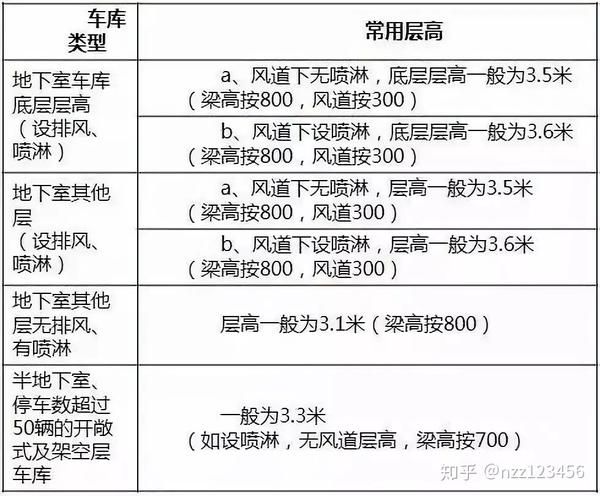 | 车库类型 | 常用层高 |
|---|---|
| 地下室车库底层层高（设排风、喷淋） | a、风道下无喷淋，底层层高一般为3.5米（梁高按800，风道按300） |
| | b、风道下设喷淋，底层层高一般为3.6米（梁高按800，风道按300） |
| 地下室其他层（设排风、喷淋） | a、风道下无喷淋，层高一般为3.5米（梁高按800，风道300） |
| | b、风道下设喷淋，层高一般为3.6米（梁高按800，风道300） |
| 地下室其他层无排风、有喷淋 | 层高一般为3.1米（梁高按800） |
| 半地下室、停车数超过50辆的开敞式及架空层车库 | 一般为3.3米（如设喷淋，无风道层高，梁高按700） |

知乎 @nzz123456